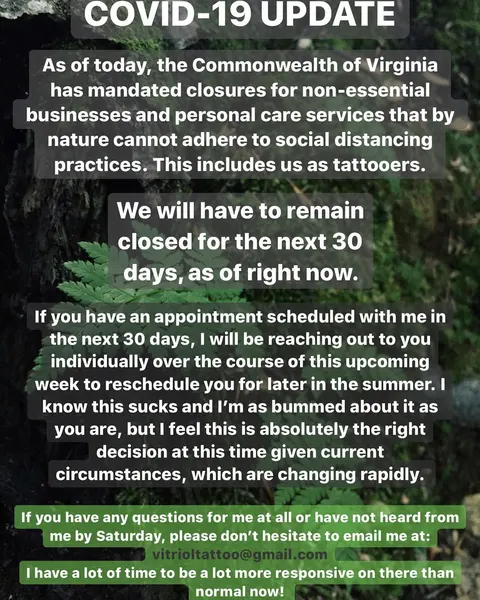 COVID-19 UPDATE

As of today, the Commonwealth of Virginia has mandated closures for non-essential businesses and personal care services that by nature cannot adhere to social distancing practices. This includes us as tattooers.

We will have to remain closed for the next 30 days, as of right now.

If you have an appointment scheduled with me in the next 30 days, I will be reaching out to you individually over the course of this upcoming week to reschedule you for later in the summer. I know this sucks and I'm as bummed about it as you are, but I feel this is absolutely the right decision at this time given current circumstances, which are changing rapidly.

If you have any questions for me at all or have not heard from me by Saturday, please don't hesitate to email me at: vitrioltattoo@gmail.com
I have a lot of time to be a lot more responsive on there than normal now!